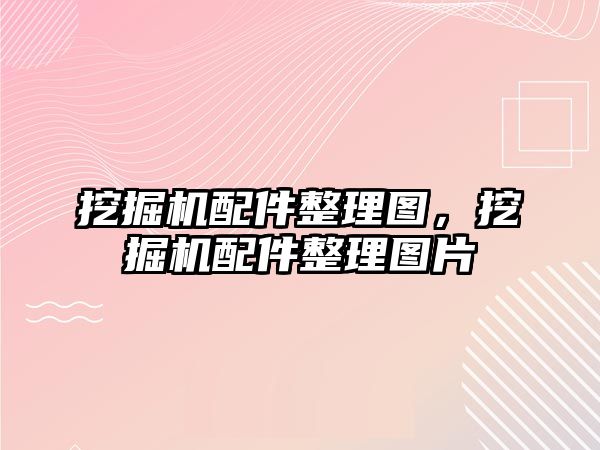 挖掘机配件整理图，挖掘机配件整理图片